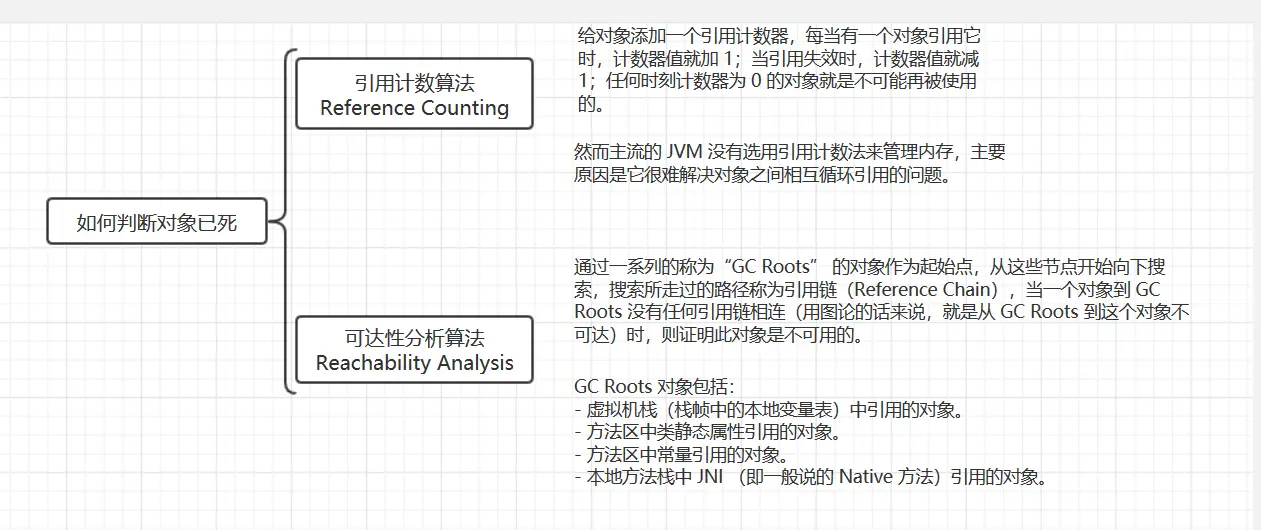 如何判断对象已死

引用计数算法
Reference Counting

给对象添加一个引用计数器，每当有一个对象引用它时，计数器值就加 1；当引用失效时，计数器值就减 1；任何时刻计数器为 0 的对象就是不可能再被使用的。

然而主流的 JVM 没有选用引用计数法来管理内存，主要原因是它很难解决对象之间相互循环引用的问题。

可达性分析算法
Reachability Analysis

通过一系列的称为“GC Roots” 的对象作为起始点，从这些节点开始向下搜索，搜索所走过的路径称为引用链（Reference Chain），当一个对象到 GC Roots 没有任何引用链相连（用图论的话来说，就是从 GC Roots 到这个对象不可达）时，则证明此对象是不可用的。

GC Roots 对象包括：
- 虚拟机栈（栈帧中的本地变量表）中引用的对象。
- 方法区中类静态属性引用的对象。
- 方法区中常量引用的对象。
- 本地方法栈中 JNI （即一般说的 Native 方法）引用的对象。